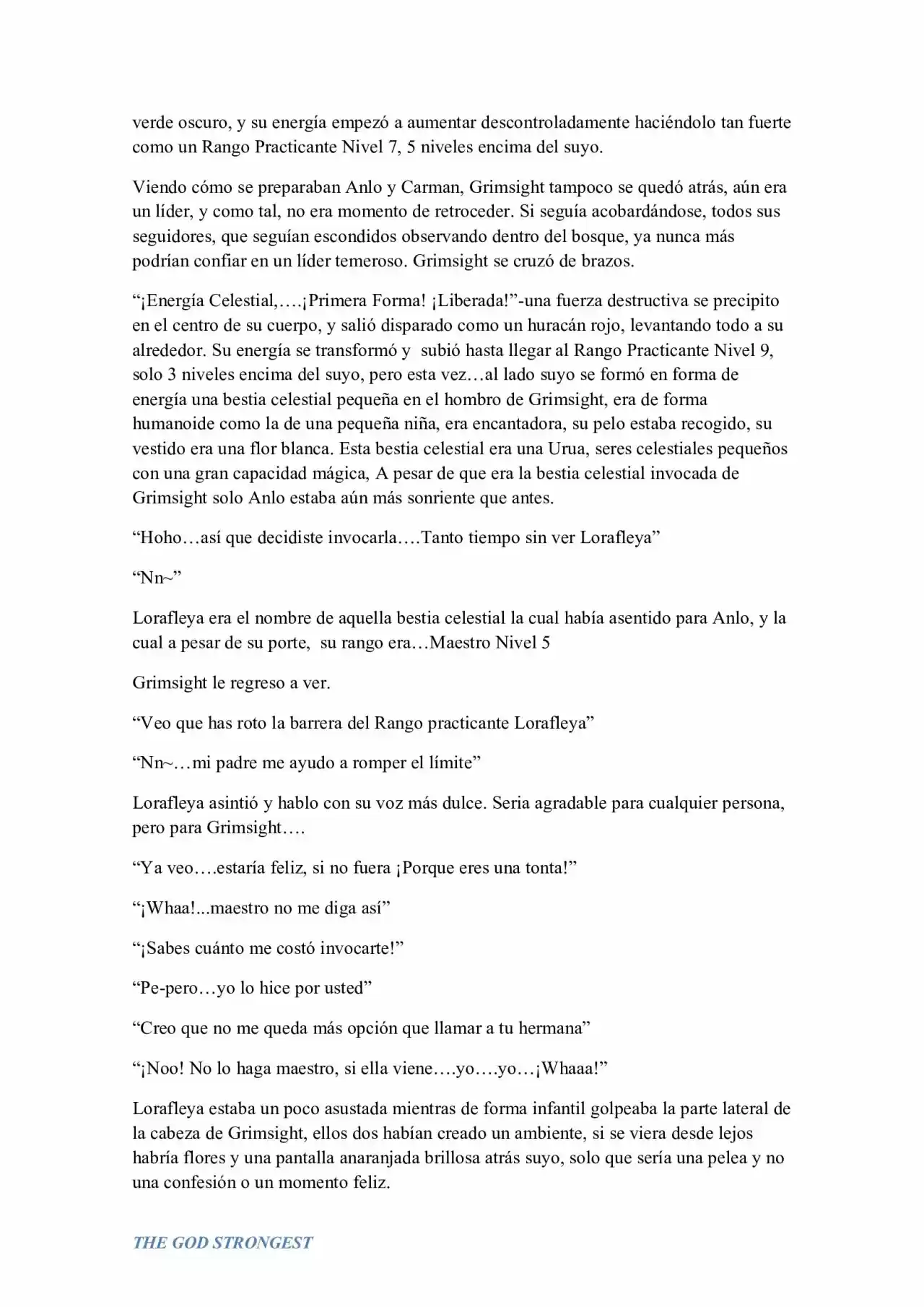 verde oscuro, y su energía empezó a aumentar descontroladamente haciéndolo tan fuerte como un Rango Practicante Nivel 7, 5 niveles encima del suyo.

Viendo cómo se preparaban Anlo y Carman, Grimsight tampoco se quedó atrás, aún era un líder, y como tal, no era momento de retroceder. Si seguía acobardándose, todos sus seguidores, que seguían escondidos observando dentro del bosque, ya nunca más podrían confiar en un líder temeroso. Grimsight se cruzó de brazos.

"¡Energía Celestial,….¡Primera Forma! ¡Liberada!"-una fuerza destructiva se precipito en el centro de su cuerpo, y salió disparado como un huracán rojo, levantando todo a su alrededor. Su energía se transformó y subió hasta llegar al Rango Practicante Nivel 9, solo 3 niveles encima del suyo, pero esta vez…al lado suyo se formó en forma de energía una bestia celestial pequeña en el hombro de Grimsight, era de forma humanoide como la de una pequeña niña, era encantadora, su pelo estaba recogido, su vestido era una flor blanca. Esta bestia celestial era una Urua, seres celestiales pequeños con una gran capacidad mágica, A pesar de que era la bestia celestial invocada de Grimsight solo Anlo estaba aún más sonriente que antes.

"Hoho…así que decidiste invocarla….Tanto tiempo sin ver Lorafleya"

"Nn~"

Lorafleya era el nombre de aquella bestia celestial la cual había asentido para Anlo, y la cual a pesar de su porte, su rango era…Maestro Nivel 5

Grimsight le regreso a ver.

"Veo que has roto la barrera del Rango practicante Lorafleya"

"Nn~…mi padre me ayudo a romper el límite"

Lorafleya asintió y hablo con su voz más dulce. Seria agradable para cualquier persona, pero para Grimsight….

"Ya veo….estaría feliz, si no fuera ¡Porque eres una tonta!"

"¡Whaa!...maestro no me diga así"

"¡Sabes cuánto me costó invocarte!"

"Pe-pero…yo lo hice por usted"

"Creo que no me queda más opción que llamar a tu hermana"

"¡Noo! No lo haga maestro, si ella viene….yo….yo…¡Whaaa!"

Lorafleya estaba un poco asustada mientras de forma infantil golpeaba la parte lateral de la cabeza de Grimsight, ellos dos habían creado un ambiente, si se viera desde lejos habría flores y una pantalla anaranjada brillosa atrás suyo, solo que sería una pelea y no una confesión o un momento feliz.

THE GOD STRONGEST